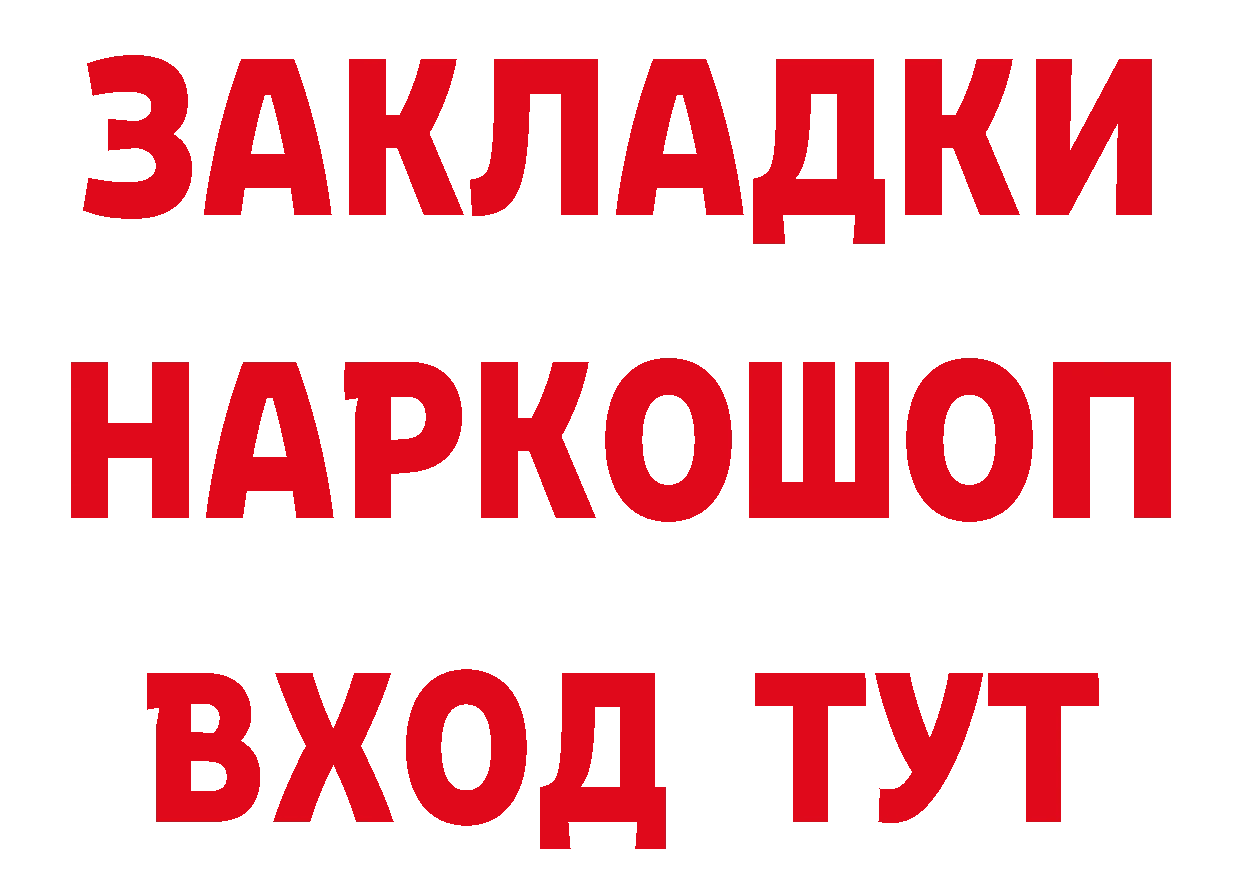 ЗАКЛАДКИ НАРКОШОП ВХОД ТУТ